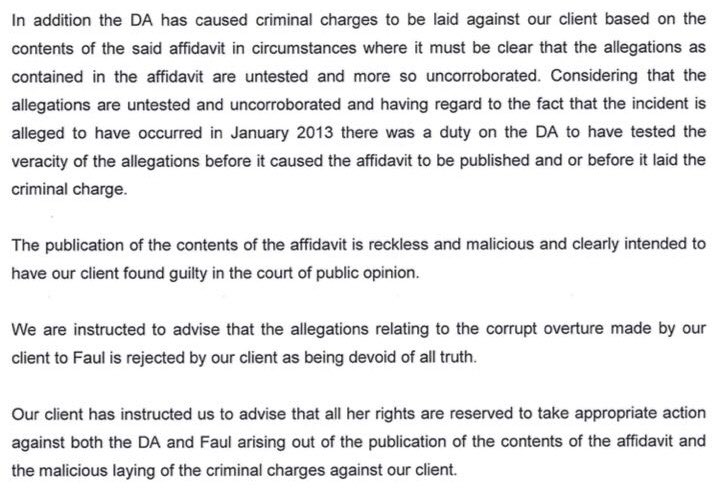 In addition the DA has caused criminal charges to be laid against our client based on the contents of the said affidavit in circumstances where it must be clear that the allegations as contained in the affidavit are untested and more so uncorroborated. Considering that the allegations are untested and uncorroborated and having regard to the fact that the incident is alleged to have occurred in January 2013 there was a duty on the DA to have tested the veracity of the allegations before it caused the affidavit to be published and or before it laid the criminal charge.

The publication of the contents of the affidavit is reckless and malicious and clearly intended to have our client found guilty in the court of public opinion.

We are instructed to advise that the allegations relating to the corrupt overture made by our client to Faul is rejected by our client as being devoid of all truth.

Our client has instructed us to advise that all her rights are reserved to take appropriate action against both the DA and Faul arising out of the publication of the contents of the affidavit and the malicious laying of the criminal charges against our client.